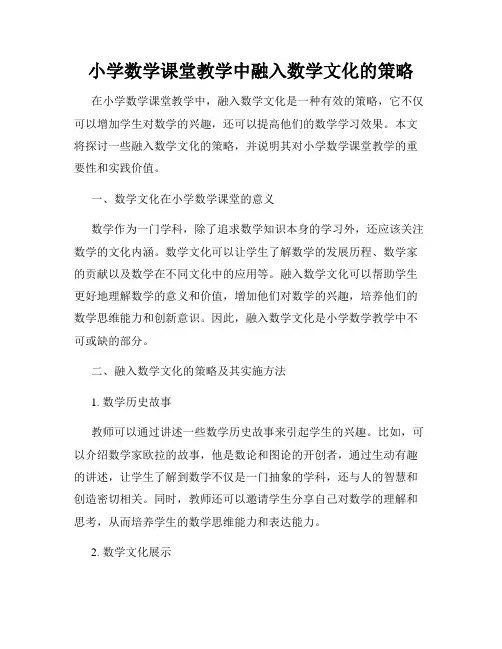 小学数学课堂教学中融入数学文化的策略

在小学数学课堂教学中，融入数学文化是一种有效的策略，它不仅可以增加学生对数学的兴趣，还可以提高他们的数学学习效果。本文将探讨一些融入数学文化的策略，并说明其对小学数学课堂教学的重要性和实践价值。

一、数学文化在小学数学课堂的意义

数学作为一门学科，除了追求数学知识本身的学习外，还应该关注数学的文化内涵。数学文化可以让学生了解数学的发展历程、数学家的贡献以及数学在不同文化中的应用等。融入数学文化可以帮助学生更好地理解数学的意义和价值，增加他们对数学的兴趣，培养他们的数学思维能力和创新意识。因此，融入数学文化是小学数学教学中不可或缺的部分。

二、融入数学文化的策略及其实施方法

1. 数学历史故事

教师可以通过讲述一些数学历史故事来引起学生的兴趣。比如，可以介绍数学家欧拉的故事，他是数论和图论的开创者，通过生动有趣的讲述，让学生了解到数学不仅是一门抽象的学科，还与人的智慧和创造密切相关。同时，教师还可以邀请学生分享自己对数学的理解和思考，从而培养学生的数学思维能力和表达能力。

2. 数学文化展示